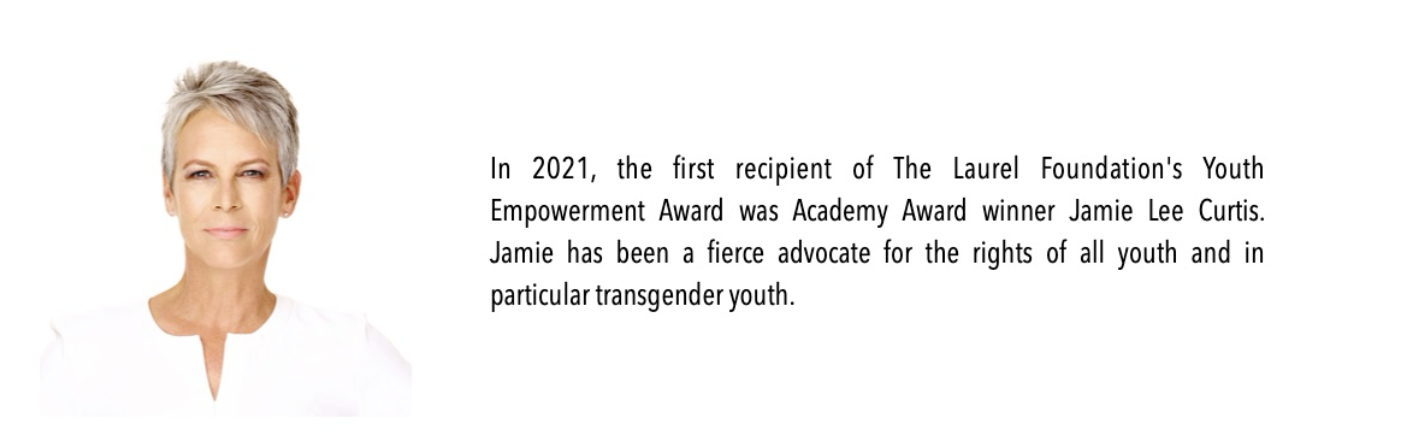 In 2021, the first recipient of The Laurel Foundation's Youth Empowerment Award was Academy Award winner Jamie Lee Curtis. Jamie has been a fierce advocate for the rights of all youth and in particular transgender youth.